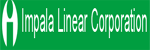 Impala Linear Corporation